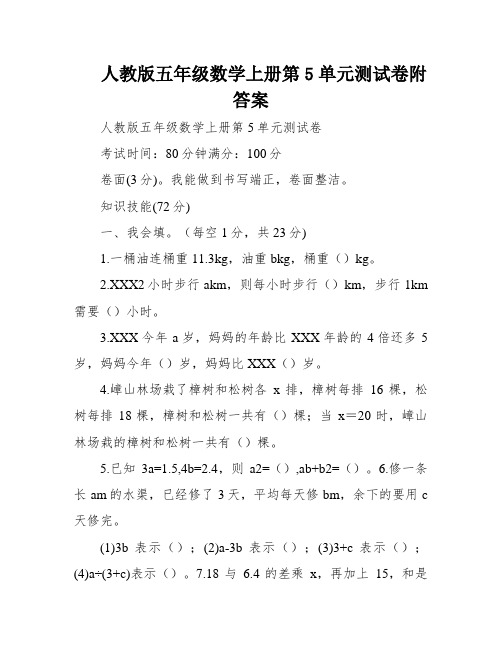 人教版五年级数学上册第 5 单元测试卷附答案

人教版五年级数学上册第 5 单元测试卷

考试时间：80 分钟满分：100 分

卷面(3 分)。我能做到书写端正，卷面整洁。

知识技能(72 分)

一、我会填。（每空 1 分，共 23 分)

1.一桶油连桶重 11.3kg，油重 bkg，桶重（）kg。

2.XXX2 小时步行 akm，则每小时步行（）km，步行 1km 需要（）小时。

3.XXX 今年 a 岁，妈妈的年龄比 XXX 年龄的 4 倍还多 5 岁，妈妈今年（）岁，妈妈比 XXX（）岁。

4.嶂山林场栽了樟树和松树各 x 排，樟树每排 16 棵，松树每排 18 棵，樟树和松树一共有（）棵；当 x＝20 时，嶂山林场栽的樟树和松树一共有（）棵。

5.已知 3a=1.5,4b=2.4，则 a2=（）,ab+b2=（）。6.修一条长 am 的水渠，已经修了 3 天，平均每天修 bm，余下的要用 c 天修完。

(1)3b 表示（）；(2)a-3b 表示（）；(3)3+c 表示（）；(4)a÷(3+c)表示（）。7.18 与 6.4 的差乘 x，再加上 15，和是